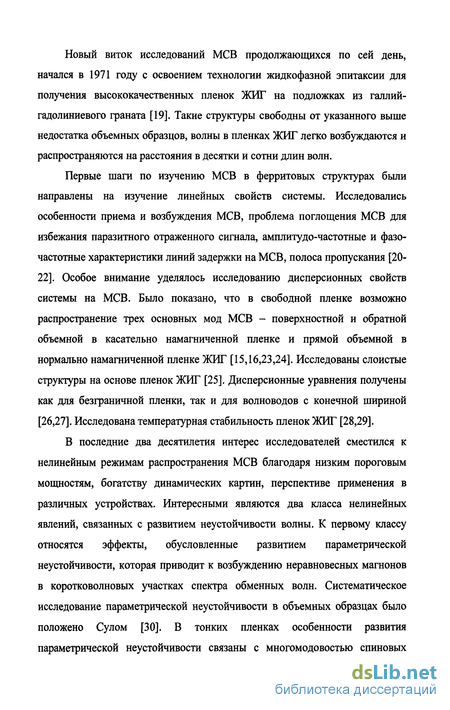 Новый виток исследований МСВ продолжающихся по сей день, начался в 1971 году с освоением технологии жидкофазной эпитаксии для получения высококачественных пленок ЖИГ на подложках из галлий-гадолиниевого граната [19]. Такие структуры свободны от указанного выше недостатка объемных образцов, волны в пленках ЖИГ легко возбуждаются и распространяются на расстояния в десятки и сотни длин волн.

Первые шаги по изучению МСВ в ферритовых структурах были направлены на изучение линейных свойств системы. Исследовались особенности приема и возбуждения МСВ, проблема поглощения МСВ для избежания паразитного отраженного сигнала, амплитудо-частотные и фазо-частотные характеристики линий задержки на МСВ, полоса пропускания [20-22]. Особое внимание уделялось исследованию дисперсионных свойств системы на МСВ. Было показано, что в свободной пленке возможно распространение трех основных мод МСВ – поверхностной и обратной объемной в касательно намагниченной пленке и прямой объемной в нормально намагниченной пленке ЖИГ [15,16,23,24]. Исследованы слоистые структуры на основе пленок ЖИГ [25]. Дисперсионные уравнения получены как для безграничной пленки, так и для волноводов с конечной шириной [26,27]. Исследована температурная стабильность пленок ЖИГ [28,29].

В последние два десятилетия интерес исследователей сместился к нелинейным режимам распространения МСВ благодаря низким пороговым мощностям, богатству динамических картин, перспективе применения в различных устройствах. Интересными являются два класса нелинейных явлений, связанных с развитием неустойчивости волны. К первому классу относятся эффекты, обусловленные развитием параметрической неустойчивости, которая приводит к возбуждению неравновесных магнонов в коротковолновых участках спектра обменных волн. Систематическое исследование параметрической неустойчивости в объемных образцах было положено Сулом [30]. В тонких пленках особенности развития параметрической неустойчивости связаны с многомодовостью спиновых

dsLib.net
библиотека диссертаций